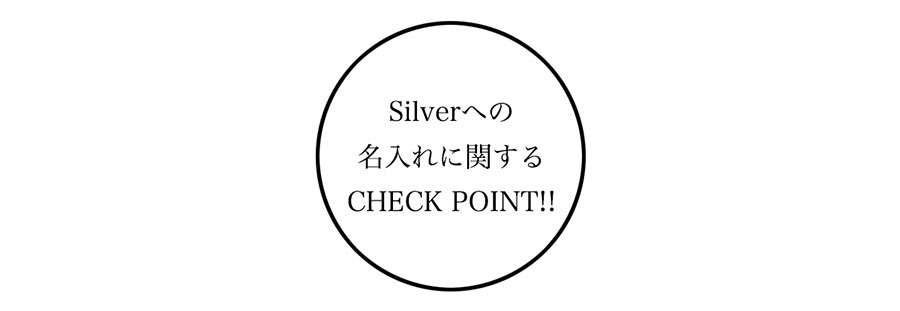 Silverへの
名入れに関する
CHECK POINT!!